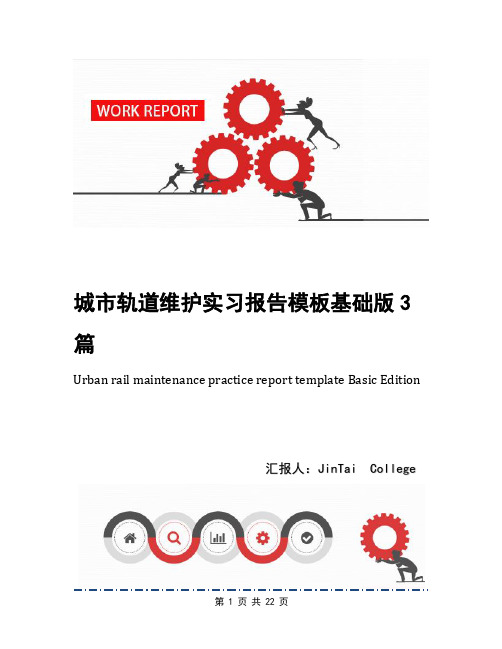 WORK REPORT

城市轨道维护实习报告模板基础版 3 篇

Urban rail maintenance practice report template Basic Edition

汇报人：JinTai College

第 1 页 共 22 页